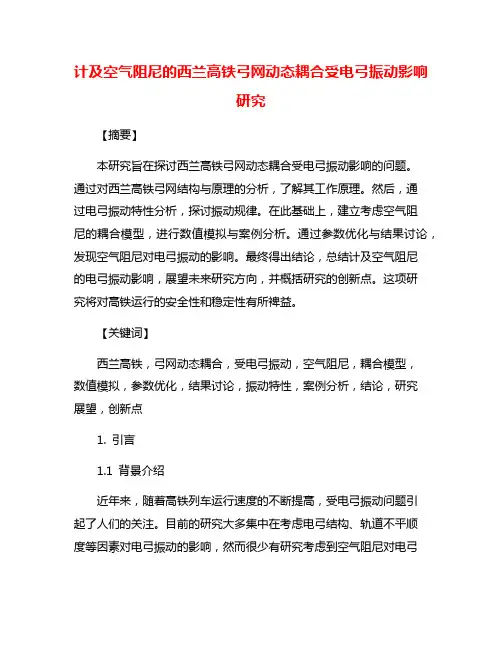 计及空气阻尼的西兰高铁弓网动态耦合受电弓振动影响研究

【摘要】

本研究旨在探讨西兰高铁弓网动态耦合受电弓振动影响的问题。通过对西兰高铁弓网结构与原理的分析，了解其工作原理。然后，通过电弓振动特性分析，探讨振动规律。在此基础上，建立考虑空气阻尼的耦合模型，进行数值模拟与案例分析。通过参数优化与结果讨论，发现空气阻尼对电弓振动的影响。最终得出结论，总结计及空气阻尼的电弓振动影响，展望未来研究方向，并概括研究的创新点。这项研究将对高铁运行的安全性和稳定性有所裨益。

【关键词】

西兰高铁，弓网动态耦合，受电弓振动，空气阻尼，耦合模型，数值模拟，参数优化，结果讨论，振动特性，案例分析，结论，研究展望，创新点

1. 引言

1.1 背景介绍

近年来，随着高铁列车运行速度的不断提高，受电弓振动问题引起了人们的关注。目前的研究大多集中在考虑电弓结构、轨道不平顺度等因素对电弓振动的影响，然而很少有研究考虑到空气阻尼对电弓